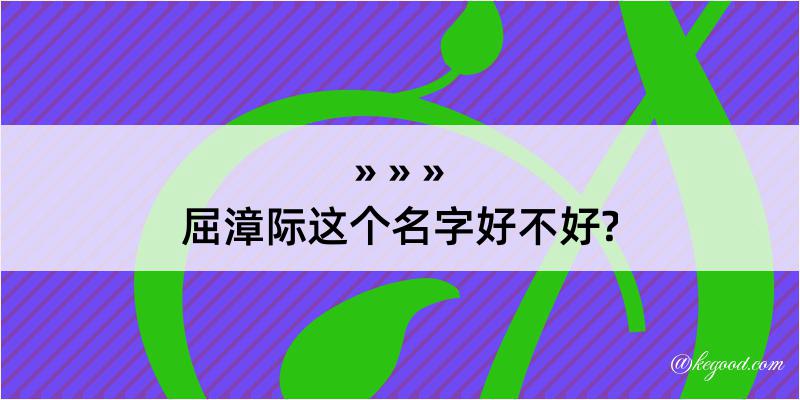 » » »
屈漳际这个名字好不好?

@kegood.com